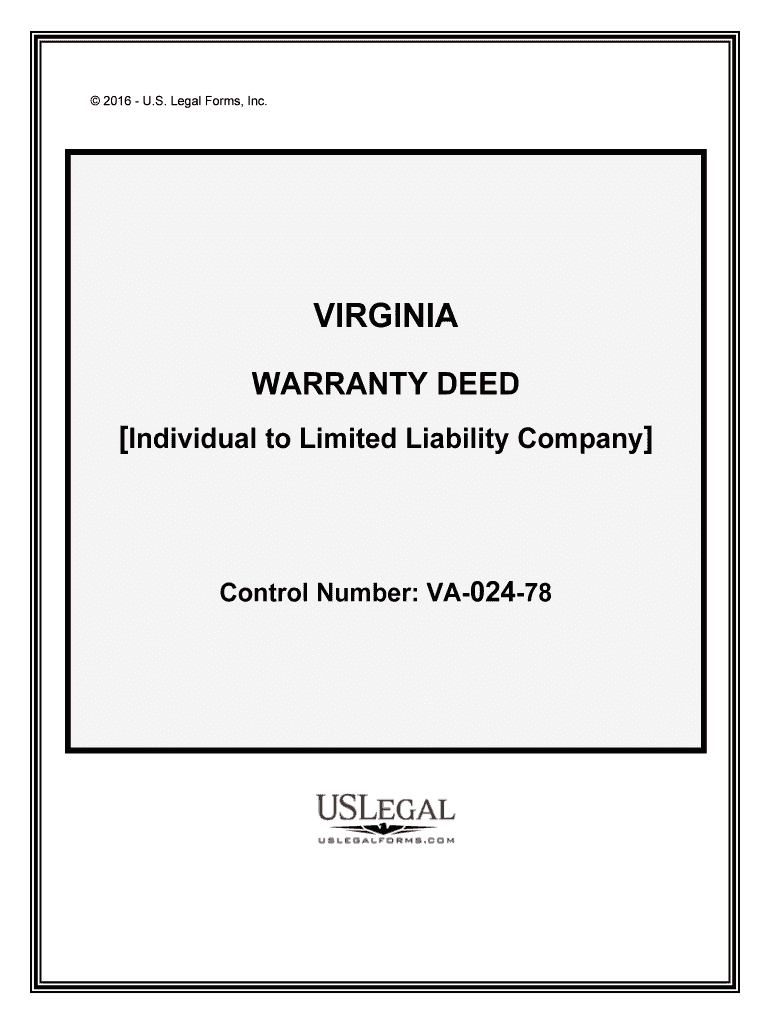 © 2016 - U.S. Legal Forms, Inc.

VIRGINIA

WARRANTY DEED

[Individual to Limited Liability Company]

Control Number: VA-024-78

USLEGAL
USLEGALFORMS.COM